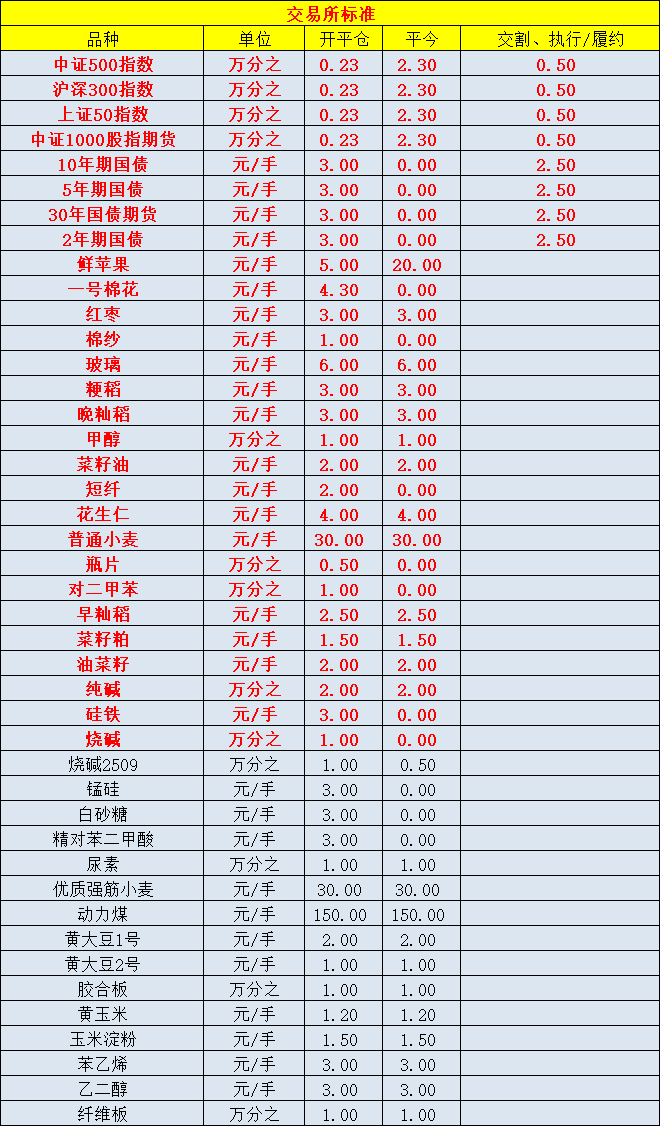 交易所标准

| 品种 | 单位 | 开平仓 | 平今 | 交割、执行/履约 |
|---|---|---|---|---|
| 中证500指数 | 万分之 | 0.23 | 2.30 | 0.50 |
| 沪深300指数 | 万分之 | 0.23 | 2.30 | 0.50 |
| 上证50指数 | 万分之 | 0.23 | 2.30 | 0.50 |
| 中证1000股指期货 | 万分之 | 0.23 | 2.30 | 0.50 |
| 10年期国债 | 元/手 | 3.00 | 0.00 | 2.50 |
| 5年期国债 | 元/手 | 3.00 | 0.00 | 2.50 |
| 30年国债期货 | 元/手 | 3.00 | 0.00 | 2.50 |
| 2年期国债 | 元/手 | 3.00 | 0.00 | 2.50 |
| 鲜苹果 | 元/手 | 5.00 | 20.00 | |
| 一号棉花 | 元/手 | 4.30 | 0.00 | |
| 红枣 | 元/手 | 3.00 | 3.00 | |
| 棉纱 | 元/手 | 1.00 | 0.00 | |
| 玻璃 | 元/手 | 6.00 | 6.00 | |
| 粳稻 | 元/手 | 3.00 | 3.00 | |
| 晚籼稻 | 元/手 | 3.00 | 3.00 | |
| 甲醇 | 万分之 | 1.00 | 1.00 | |
| 菜籽油 | 元/手 | 2.00 | 2.00 | |
| 短纤 | 元/手 | 2.00 | 0.00 | |
| 花生仁 | 元/手 | 4.00 | 4.00 | |
| 普通小麦 | 元/手 | 30.00 | 30.00 | |
| 瓶片 | 万分之 | 0.50 | 0.00 | |
| 对二甲苯 | 万分之 | 1.00 | 0.00 | |
| 早籼稻 | 元/手 | 2.50 | 2.50 | |
| 菜籽粕 | 元/手 | 1.50 | 1.50 | |
| 油菜籽 | 元/手 | 2.00 | 2.00 | |
| 纯碱 | 万分之 | 2.00 | 2.00 | |
| 硅铁 | 元/手 | 3.00 | 0.00 | |
| 烧碱 | 万分之 | 1.00 | 0.00 | |
| 烧碱2509 | 万分之 | 1.00 | 0.50 | |
| 锰硅 | 元/手 | 3.00 | 0.00 | |
| 白砂糖 | 元/手 | 3.00 | 0.00 | |
| 精对苯二甲酸 | 元/手 | 3.00 | 0.00 | |
| 尿素 | 万分之 | 1.00 | 1.00 | |
| 优质强筋小麦 | 元/手 | 30.00 | 30.00 | |
| 动力煤 | 元/手 | 150.00 | 150.00 | |
| 黄大豆1号 | 元/手 | 2.00 | 2.00 | |
| 黄大豆2号 | 元/手 | 1.00 | 1.00 | |
| 胶合板 | 万分之 | 1.00 | 1.00 | |
| 黄玉米 | 元/手 | 1.20 | 1.20 | |
| 玉米淀粉 | 元/手 | 1.50 | 1.50 | |
| 苯乙烯 | 元/手 | 3.00 | 3.00 | |
| 乙二醇 | 元/手 | 3.00 | 3.00 | |
| 纤维板 | 万分之 | 1.00 | 1.00 | |